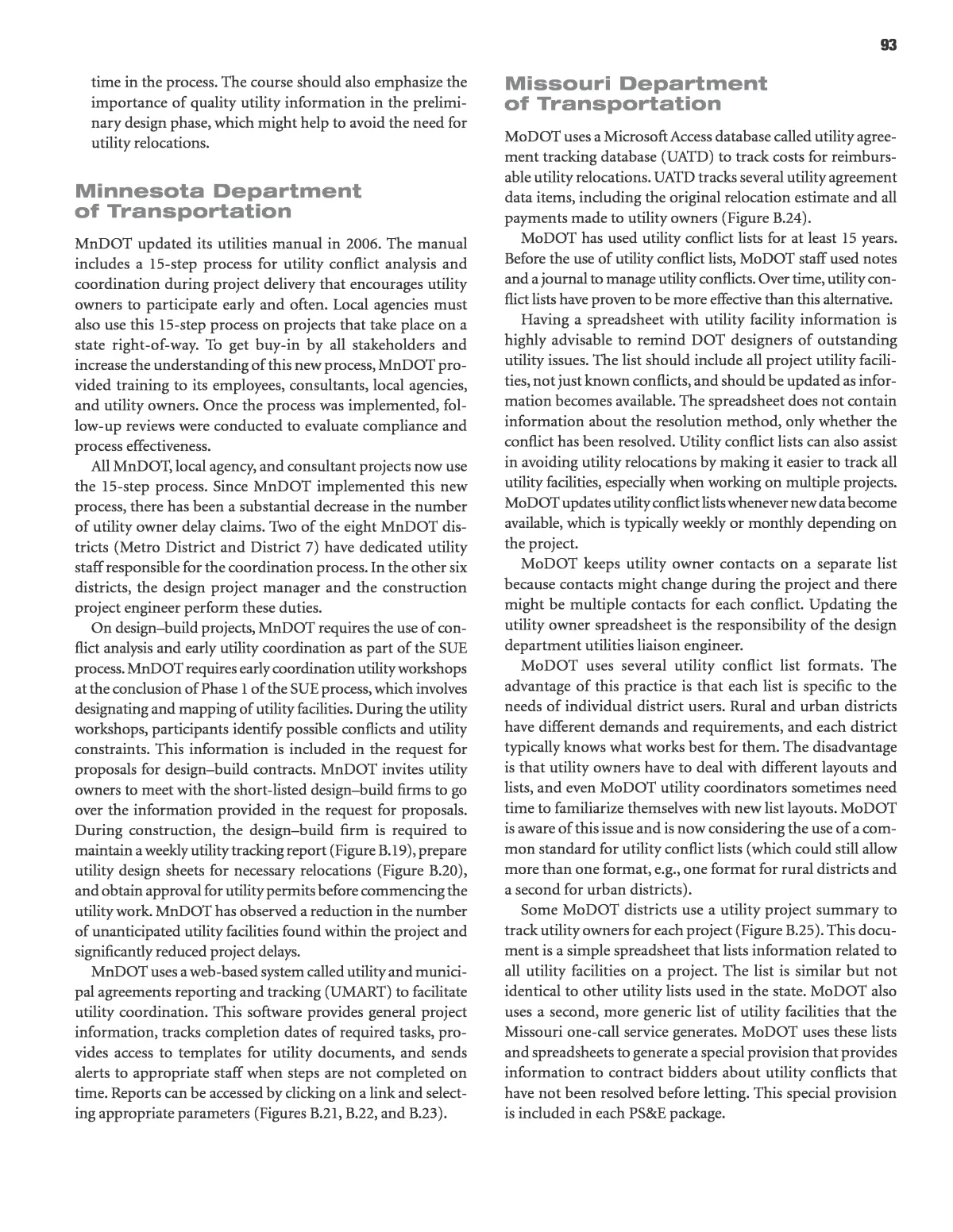 93

time in the process. The course should also emphasize the importance of quality utility information in the preliminary design phase, which might help to avoid the need for utility relocations.

Minnesota Department of Transportation

MnDOT updated its utilities manual in 2006. The manual includes a 15-step process for utility conflict analysis and coordination during project delivery that encourages utility owners to participate early and often. Local agencies must also use this 15-step process on projects that take place on a state right-of-way. To get buy-in by all stakeholders and increase the understanding of this new process, MnDOT provided training to its employees, consultants, local agencies, and utility owners. Once the process was implemented, follow-up reviews were conducted to evaluate compliance and process effectiveness.

All MnDOT, local agency, and consultant projects now use the 15-step process. Since MnDOT implemented this new process, there has been a substantial decrease in the number of utility owner delay claims. Two of the eight MnDOT districts (Metro District and District 7) have dedicated utility staff responsible for the coordination process. In the other six districts, the design project manager and the construction project engineer perform these duties.

On design–build projects, MnDOT requires the use of conflict analysis and early utility coordination as part of the SUE process. MnDOT requires early coordination utility workshops at the conclusion of Phase 1 of the SUE process, which involves designating and mapping of utility facilities. During the utility workshops, participants identify possible conflicts and utility constraints. This information is included in the request for proposals for design–build contracts. MnDOT invites utility owners to meet with the short-listed design–build firms to go over the information provided in the request for proposals. During construction, the design–build firm is required to maintain a weekly utility tracking report (Figure B.19), prepare utility design sheets for necessary relocations (Figure B.20), and obtain approval for utility permits before commencing the utility work. MnDOT has observed a reduction in the number of unanticipated utility facilities found within the project and significantly reduced project delays.

MnDOT uses a web-based system called utility and municipal agreements reporting and tracking (UMART) to facilitate utility coordination. This software provides general project information, tracks completion dates of required tasks, provides access to templates for utility documents, and sends alerts to appropriate staff when steps are not completed on time. Reports can be accessed by clicking on a link and selecting appropriate parameters (Figures B.21, B.22, and B.23).

Missouri Department of Transportation

MoDOT uses a Microsoft Access database called utility agreement tracking database (UATD) to track costs for reimbursable utility relocations. UATD tracks several utility agreement data items, including the original relocation estimate and all payments made to utility owners (Figure B.24).

MoDOT has used utility conflict lists for at least 15 years. Before the use of utility conflict lists, MoDOT staff used notes and a journal to manage utility conflicts. Over time, utility conflict lists have proven to be more effective than this alternative.

Having a spreadsheet with utility facility information is highly advisable to remind DOT designers of outstanding utility issues. The list should include all project utility facilities, not just known conflicts, and should be updated as information becomes available. The spreadsheet does not contain information about the resolution method, only whether the conflict has been resolved. Utility conflict lists can also assist in avoiding utility relocations by making it easier to track all utility facilities, especially when working on multiple projects. MoDOT updates utility conflict lists whenever new data become available, which is typically weekly or monthly depending on the project.

MoDOT keeps utility owner contacts on a separate list because contacts might change during the project and there might be multiple contacts for each conflict. Updating the utility owner spreadsheet is the responsibility of the design department utilities liaison engineer.

MoDOT uses several utility conflict list formats. The advantage of this practice is that each list is specific to the needs of individual district users. Rural and urban districts have different demands and requirements, and each district typically knows what works best for them. The disadvantage is that utility owners have to deal with different layouts and lists, and even MoDOT utility coordinators sometimes need time to familiarize themselves with new list layouts. MoDOT is aware of this issue and is now considering the use of a common standard for utility conflict lists (which could still allow more than one format, e.g., one format for rural districts and a second for urban districts).

Some MoDOT districts use a utility project summary to track utility owners for each project (Figure B.25). This document is a simple spreadsheet that lists information related to all utility facilities on a project. The list is similar but not identical to other utility lists used in the state. MoDOT also uses a second, more generic list of utility facilities that the Missouri one-call service generates. MoDOT uses these lists and spreadsheets to generate a special provision that provides information to contract bidders about utility conflicts that have not been resolved before letting. This special provision is included in each PS&E package.